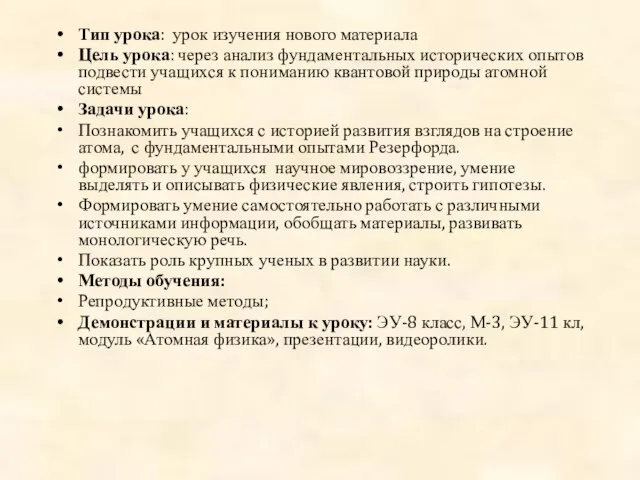 • Тип урока: урок изучения нового материала
• Цель урока: через анализ фундаментальных исторических опытов подвести учащихся к пониманию квантовой природы атомной системы
• Задачи урока:
• Познакомить учащихся с историей развития взглядов на строение атома, с фундаментальными опытами Резерфорда.
• формировать у учащихся научное мировоззрение, умение выделять и описывать физические явления, строить гипотезы.
• Формировать умение самостоятельно работать с различными источниками информации, обобщать материалы, развивать монологическую речь.
• Показать роль крупных ученых в развитии науки.
• Методы обучения:
• Репродуктивные методы;
• Демонстрации и материалы к уроку: ЭУ-8 класс, М-3, ЭУ-11 кл, модуль «Атомная физика», презентации, видеоролики.